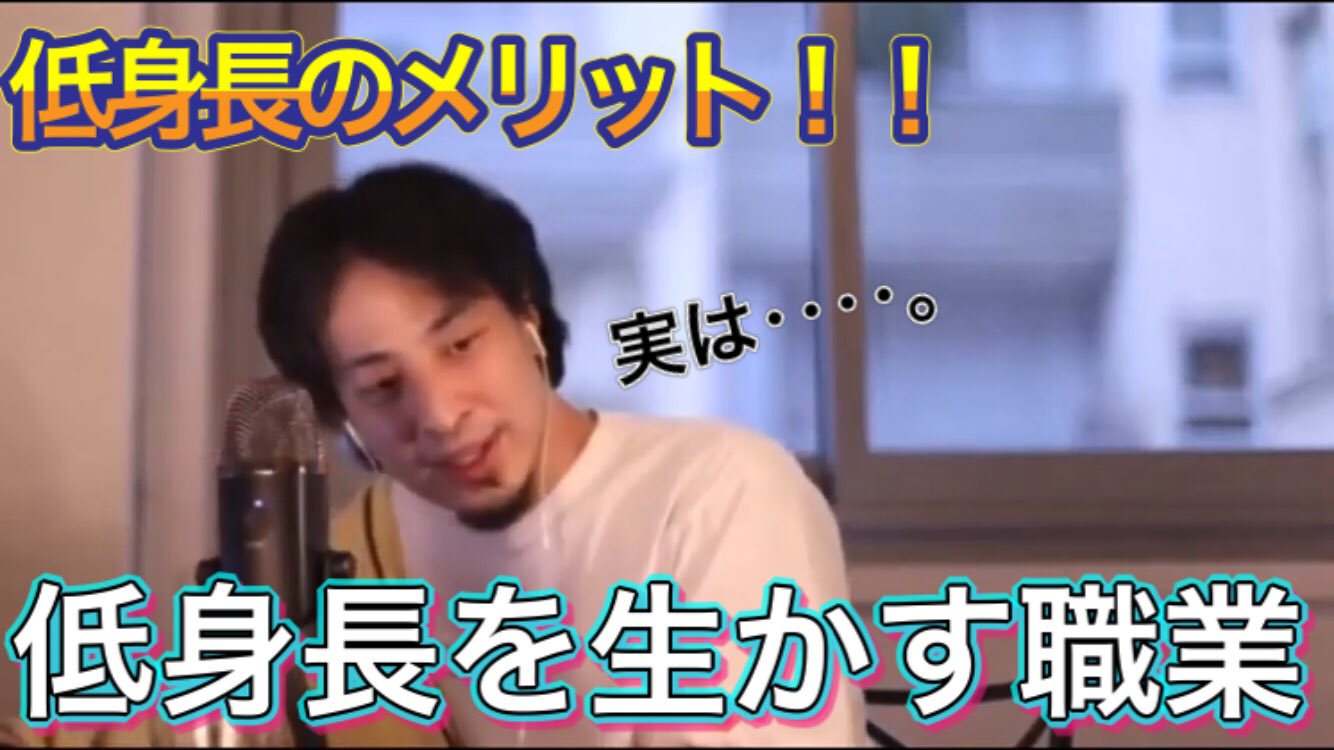 低身長のメリット！！

実は・・・・。

低身長を生かす職業